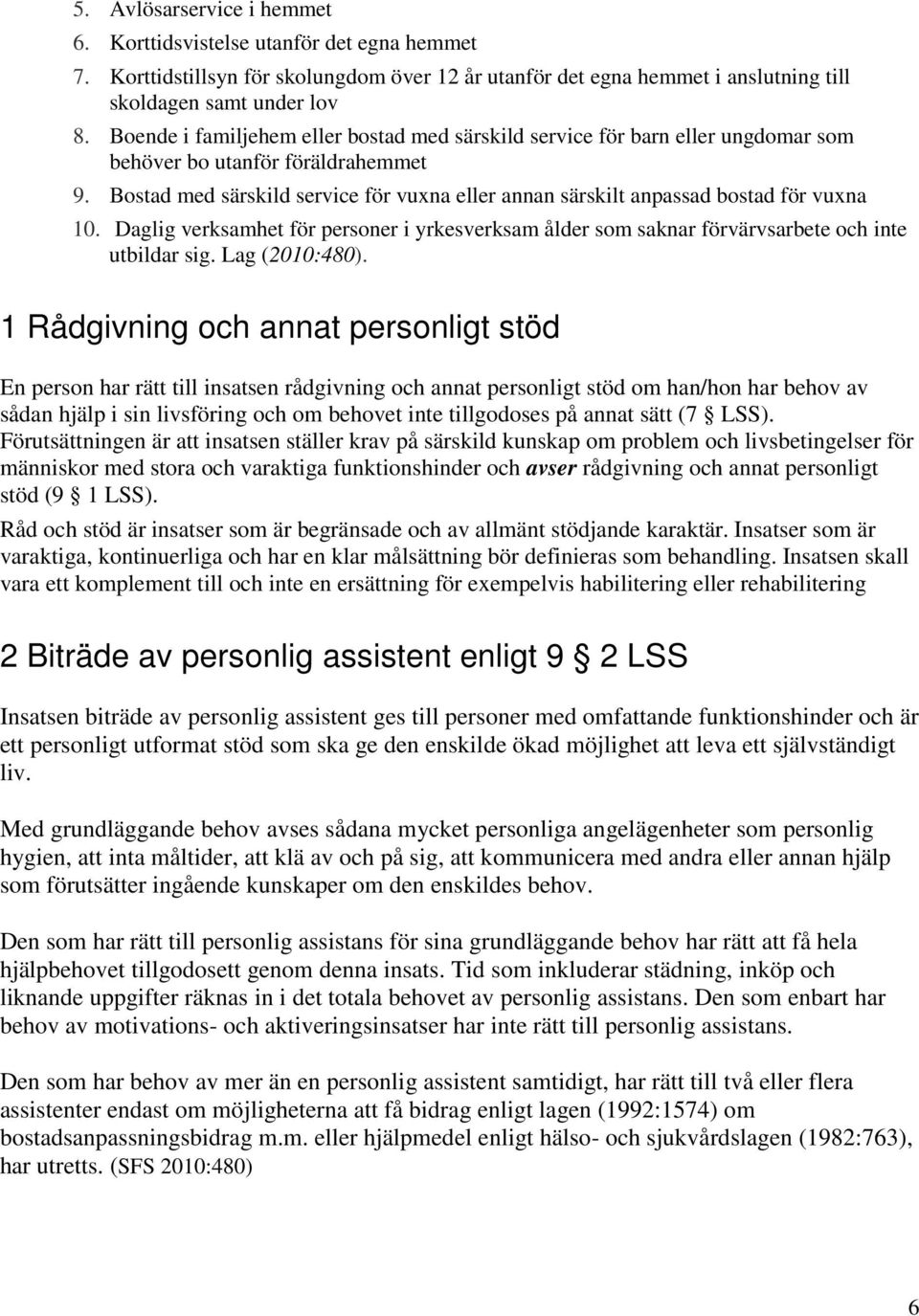 5. Avlösarservice i hemmet
6. Korttidsvistelse utanför det egna hemmet
7. Korttidstillsyn för skolungdom över 12 år utanför det egna hemmet i anslutning till skoldagen samt under lov
8. Boende i familjehem eller bostad med särskild service för barn eller ungdomar som behöver bo utanför föräldrahemmet
9. Bostad med särskild service för vuxna eller annan särskilt anpassad bostad för vuxna
10. Daglig verksamhet för personer i yrkesverksam ålder som saknar förvärvsarbete och inte utbildar sig. Lag (2010:480).

1 Rådgivning och annat personligt stöd

En person har rätt till insatsen rådgivning och annat personligt stöd om han/hon har behov av sådan hjälp i sin livsföring och om behovet inte tillgodoses på annat sätt (7 § LSS). Förutsättningen är att insatsen ställer krav på särskild kunskap om problem och livsbetingelser för människor med stora och varaktiga funktionshinder och avser rådgivning och annat personligt stöd (9 § 1 LSS).
Råd och stöd är insatser som är begränsade och av allmänt stödjande karaktär. Insatser som är varaktiga, kontinuerliga och har en klar målsättning bör definieras som behandling. Insatsen skall vara ett komplement till och inte en ersättning för exempelvis habilitering eller rehabilitering

2 Biträde av personlig assistent enligt 9 § 2 LSS

Insatsen biträde av personlig assistent ges till personer med omfattande funktionshinder och är ett personligt utformat stöd som ska ge den enskilde ökad möjlighet att leva ett självständigt liv.

Med grundläggande behov avses sådana mycket personliga angelägenheter som personlig hygien, att inta måltider, att klä av och på sig, att kommunicera med andra eller annan hjälp som förutsätter ingående kunskaper om den enskildes behov.

Den som har rätt till personlig assistans för sina grundläggande behov har rätt att få hela hjälpbehovet tillgodosett genom denna insats. Tid som inkluderar städning, inköp och liknande uppgifter räknas in i det totala behovet av personlig assistans. Den som enbart har behov av motivations- och aktiveringsinsatser har inte rätt till personlig assistans.

Den som har behov av mer än en personlig assistent samtidigt, har rätt till två eller flera assistenter endast om möjligheterna att få bidrag enligt lagen (1992:1574) om bostadsanpassningsbidrag m.m. eller hjälpmedel enligt hälso- och sjukvårdslagen (1982:763), har utretts. (SFS 2010:480)

6